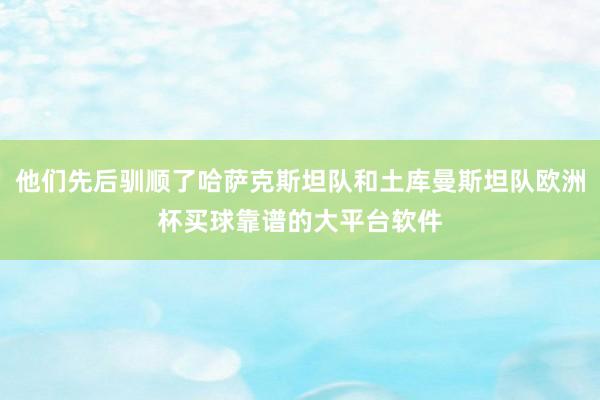 他们先后驯顺了哈萨克斯坦队和土库曼斯坦队欧洲杯买球靠谱的大平台软件